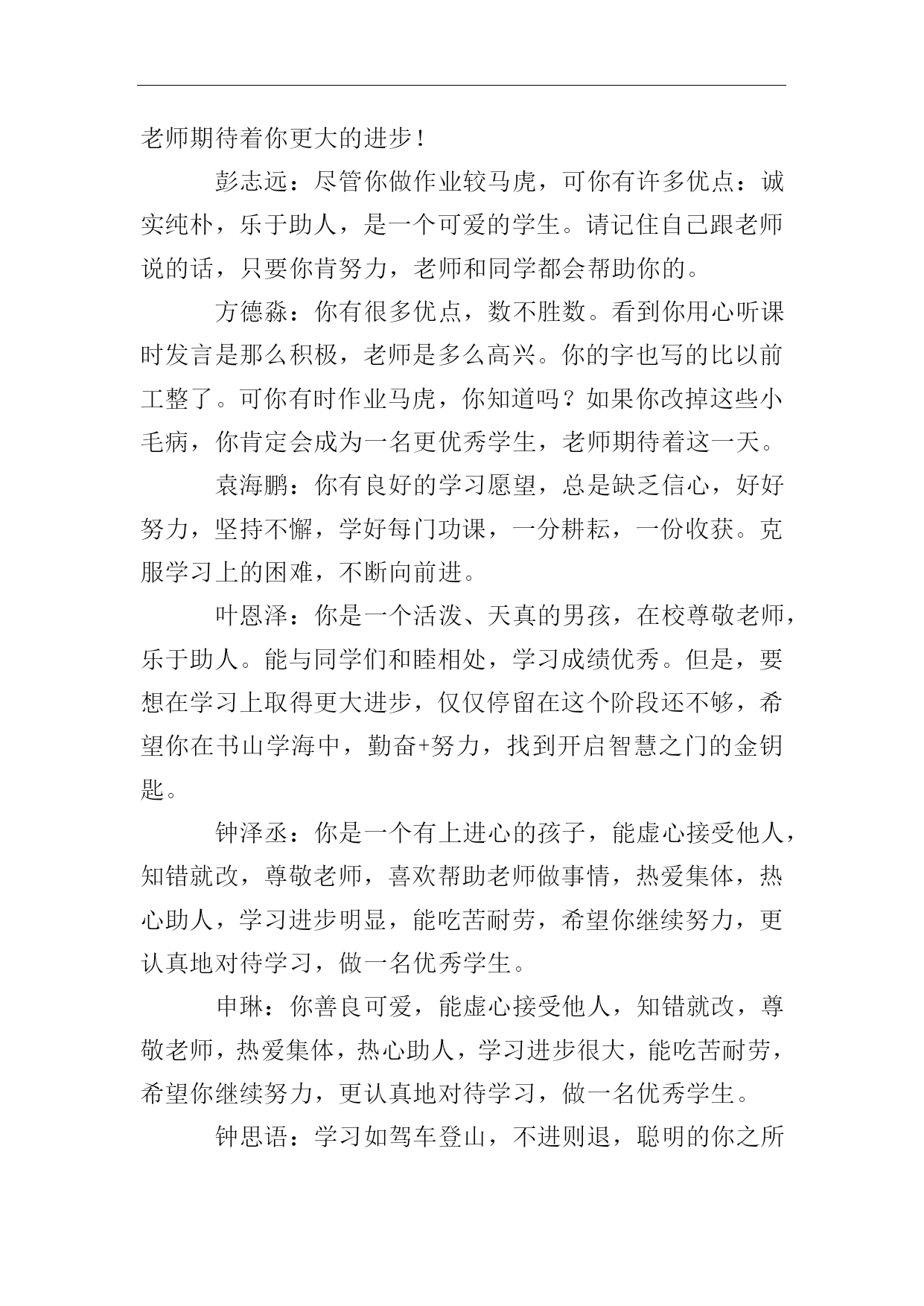 老师期待着你更大的进步！

彭志远：尽管你做作业较马虎，可你有许多优点：诚实纯朴，乐于助人，是一个可爱的学生。请记住自己跟老师说的话，只要你肯努力，老师和同学都会帮助你的。

方德淼：你有很多优点，数不胜数。看到你用心听课时发言是那么积极，老师是多么高兴。你的字也写的比以前工整了。可你有时作业马虎，你知道吗？如果你改掉这些小毛病，你肯定会成为一名更优秀学生，老师期待着这一天。

袁海鹏：你有良好的学习愿望，总是缺乏信心，好好努力，坚持不懈，学好每门功课，一分耕耘，一份收获。克服学习上的困难，不断向前进。

叶恩泽：你是一个活泼、天真的男孩，在校尊敬老师，乐于助人。能与同学们和睦相处，学习成绩优秀。但是，要想在学习上取得更大进步，仅仅停留在这个阶段还不够，希望你在书山学海中，勤奋+努力，找到开启智慧之门的金钥匙。

钟泽丞：你是一个有上进心的孩子，能虚心接受他人，知错就改，尊敬老师，喜欢帮助老师做事情，热爱集体，热心助人，学习进步明显，能吃苦耐劳，希望你继续努力，更认真地对待学习，做一名优秀学生。

申琳：你善良可爱，能虚心接受他人，知错就改，尊敬老师，热爱集体，热心助人，学习进步很大，能吃苦耐劳，希望你继续努力，更认真地对待学习，做一名优秀学生。

钟思语：学习如驾车登山，不进则退，聪明的你之所